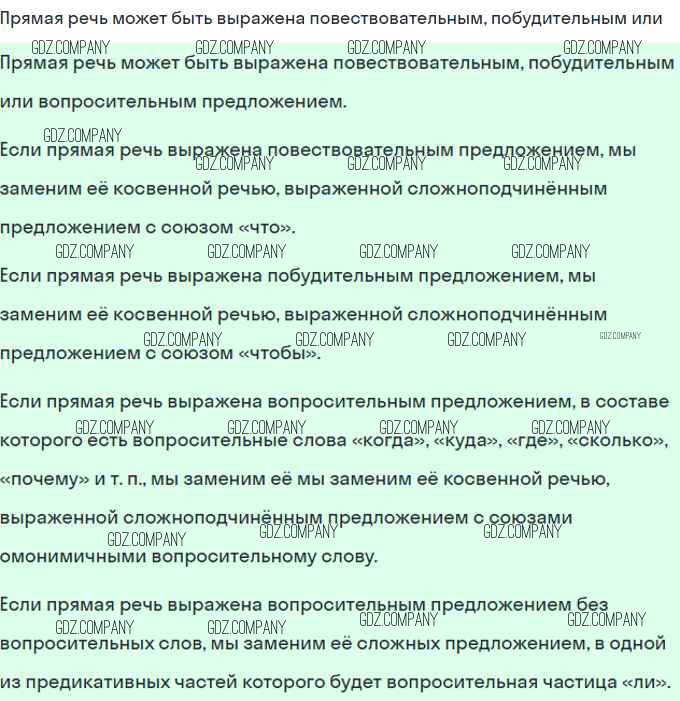 Прямая речь может быть выражена повествовательным, побудительным или

Прямая речь может быть выражена повествовательным, побудительным или вопросительным предложением.

Если прямая речь выражена повествовательным предложением, мы заменим её косвенной речью, выраженной сложноподчинённым предложением с союзом «что».

Если прямая речь выражена побудительным предложением, мы заменим её косвенной речью, выраженной сложноподчинённым предложением с союзом «чтобы».

Если прямая речь выражена вопросительным предложением, в составе которого есть вопросительные слова «когда», «куда», «где», «сколько», «почему» и т. п., мы заменим её мы заменим её косвенной речью, выраженной сложноподчинённым предложением с союзами омонимичными вопросительному слову.

Если прямая речь выражена вопросительным предложением без вопросительных слов, мы заменим её сложных предложением, в одной из предикативных частей которого будет вопросительная частица «ли».

GDZ.COMPANY